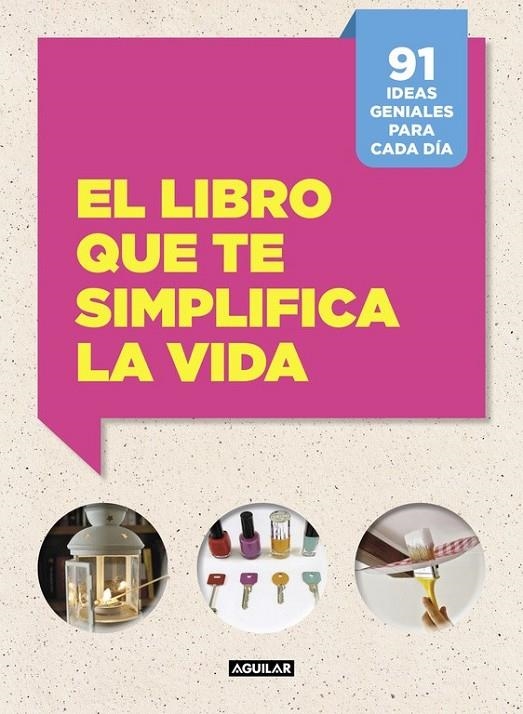 91
IDEAS
GENIALES
PARA
CADA DÍA

EL LIBRO QUE TE SIMPLIFICA LA VIDA

AGUILAR